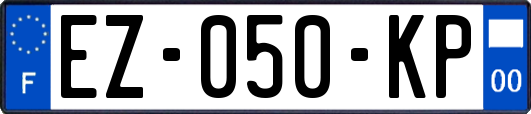 F
EZ-050-KP
00